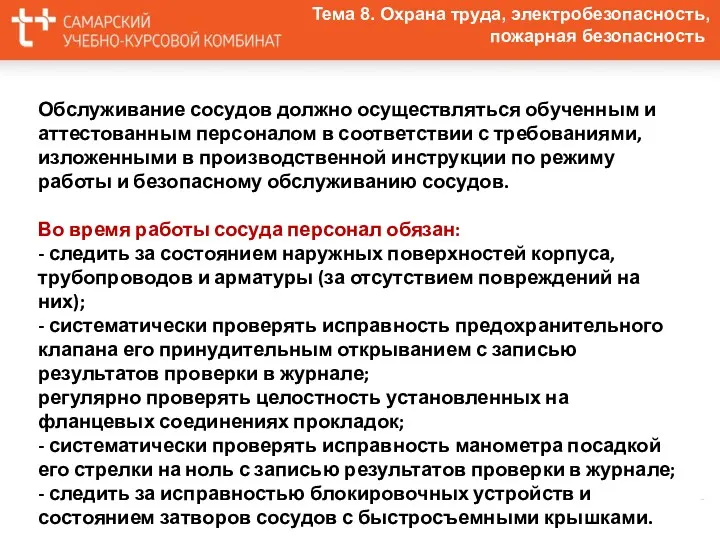 САМАРСКИЙ УЧЕБНО-КУРСОВОЙ КОМБИНАТ

Тема 8. Охрана труда, электробезопасность, пожарная безопасность

Обслуживание сосудов должно осуществляться обученным и аттестованным персоналом в соответствии с требованиями, изложенными в производственной инструкции по режиму работы и безопасному обслуживанию сосудов.

Во время работы сосуда персонал обязан:
- следить за состоянием наружных поверхностей корпуса, трубопроводов и арматуры (за отсутствием повреждений на них);
- систематически проверять исправность предохранительного клапана его принудительным открыванием с записью результатов проверки в журнале;
регулярно проверять целостность установленных на фланцевых соединениях прокладок;
- систематически проверять исправность манометра посадкой его стрелки на ноль с записью результатов проверки в журнале;
- следить за исправностью блокировочных устройств и состоянием затворов сосудов с быстросъемными крышками.